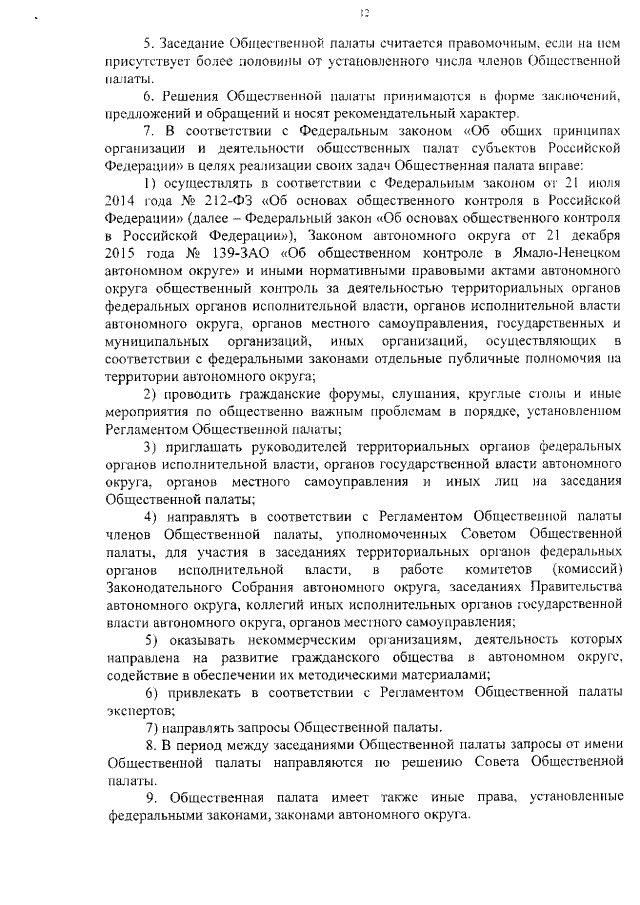 12

5. Заседание Общественной палаты считается правомочным, если на нем присутствует более половины от установленного числа членов Общественной палаты.

6. Решения Общественной палаты принимаются в форме заключений, предложений и обращений и носят рекомендательный характер.

7. В соответствии с Федеральным законом «Об общих принципах организации и деятельности общественных палат субъектов Российской Федерации» в целях реализации своих задач Общественная палата вправе:

1) осуществлять в соответствии с Федеральным законом от 21 июля 2014 года № 212-ФЗ «Об основах общественного контроля в Российской Федерации» (далее – Федеральный закон «Об основах общественного контроля в Российской Федерации»), Законом автономного округа от 21 декабря 2015 года № 139-ЗАО «Об общественном контроле в Ямало-Ненецком автономном округе» и иными нормативными правовыми актами автономного округа общественный контроль за деятельностью территориальных органов федеральных органов исполнительной власти, органов исполнительной власти автономного округа, органов местного самоуправления, государственных и муниципальных организаций, иных организаций, осуществляющих в соответствии с федеральными законами отдельные публичные полномочия на территории автономного округа;

2) проводить гражданские форумы, слушания, круглые столы и иные мероприятия по общественно важным проблемам в порядке, установленном Регламентом Общественной палаты;

3) приглашать руководителей территориальных органов федеральных органов исполнительной власти, органов государственной власти автономного округа, органов местного самоуправления и иных лиц на заседания Общественной палаты;

4) направлять в соответствии с Регламентом Общественной палаты членов Общественной палаты, уполномоченных Советом Общественной палаты, для участия в заседаниях территориальных органов федеральных органов исполнительной власти, в работе комитетов (комиссий) Законодательного Собрания автономного округа, заседаниях Правительства автономного округа, коллегий иных исполнительных органов государственной власти автономного округа, органов местного самоуправления;

5) оказывать некоммерческим организациям, деятельность которых направлена на развитие гражданского общества в автономном округе, содействие в обеспечении их методическими материалами;

6) привлекать в соответствии с Регламентом Общественной палаты экспертов;

7) направлять запросы Общественной палаты.

8. В период между заседаниями Общественной палаты запросы от имени Общественной палаты направляются по решению Совета Общественной палаты.

9. Общественная палата имеет также иные права, установленные федеральными законами, законами автономного округа.